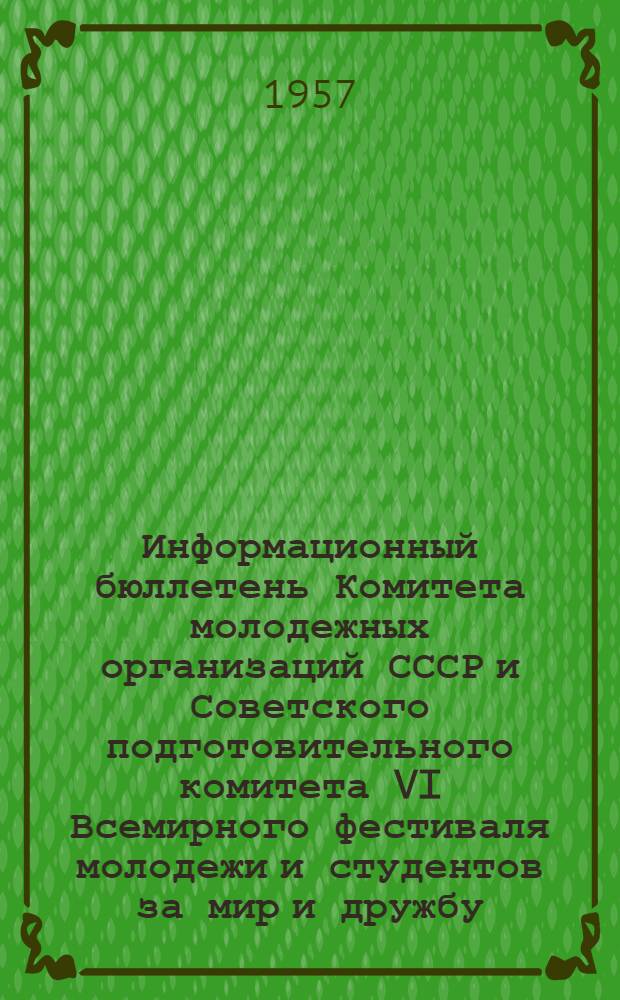 1957

Информационный бюллетень Комитета молодежных организаций СССР и Советского подготовительного комитета VI Всемирного фестиваля молодежи и студентов за мир и дружбу